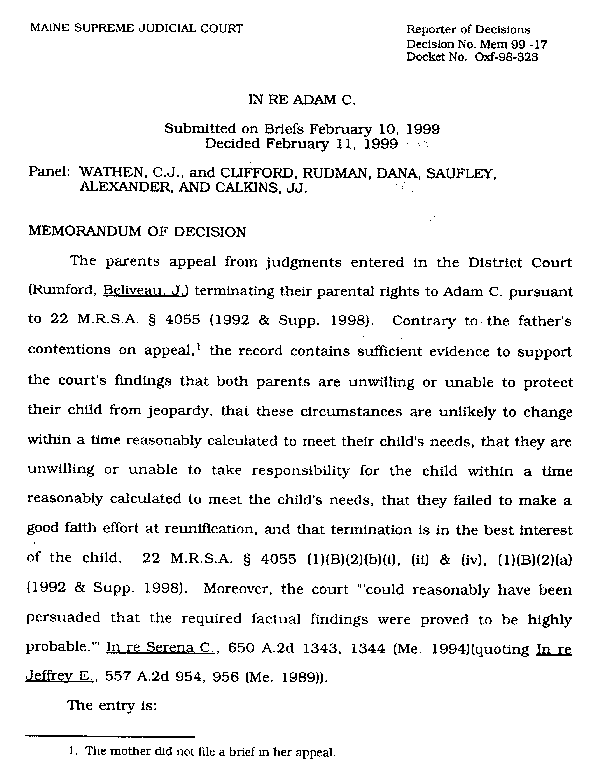 MAINE SUPREME JUDICIAL COURT

Reporter of Decisions
Decision No. Mem 99 -17
Docket No. Oxf-98-323

IN RE ADAM C.

Submitted on Briefs February 10, 1999
Decided February 11, 1999

Panel: WATHEN, C.J., and CLIFFORD, RUDMAN, DANA, SAUFLEY, ALEXANDER, AND CALKINS, JJ.

MEMORANDUM OF DECISION

The parents appeal from judgments entered in the District Court (Rumford, Beliveau, J.) terminating their parental rights to Adam C. pursuant to 22 M.R.S.A. § 4055 (1992 & Supp. 1998). Contrary to the father's contentions on appeal,$^1$ the record contains sufficient evidence to support the court's findings that both parents are unwilling or unable to protect their child from jeopardy, that these circumstances are unlikely to change within a time reasonably calculated to meet their child's needs, that they are unwilling or unable to take responsibility for the child within a time reasonably calculated to meet the child's needs, that they failed to make a good faith effort at reunification, and that termination is in the best interest of the child. 22 M.R.S.A. § 4055 (1)(B)(2)(b)(i), (ii) & (iv), (1)(B)(2)(a) (1992 & Supp. 1998). Moreover, the court "'could reasonably have been persuaded that the required factual findings were proved to be highly probable.'" In re Serena C., 650 A.2d 1343, 1344 (Me. 1994)(quoting In re Jeffrey E., 557 A.2d 954, 956 (Me. 1989)).

The entry is:

1. The mother did not file a brief in her appeal.